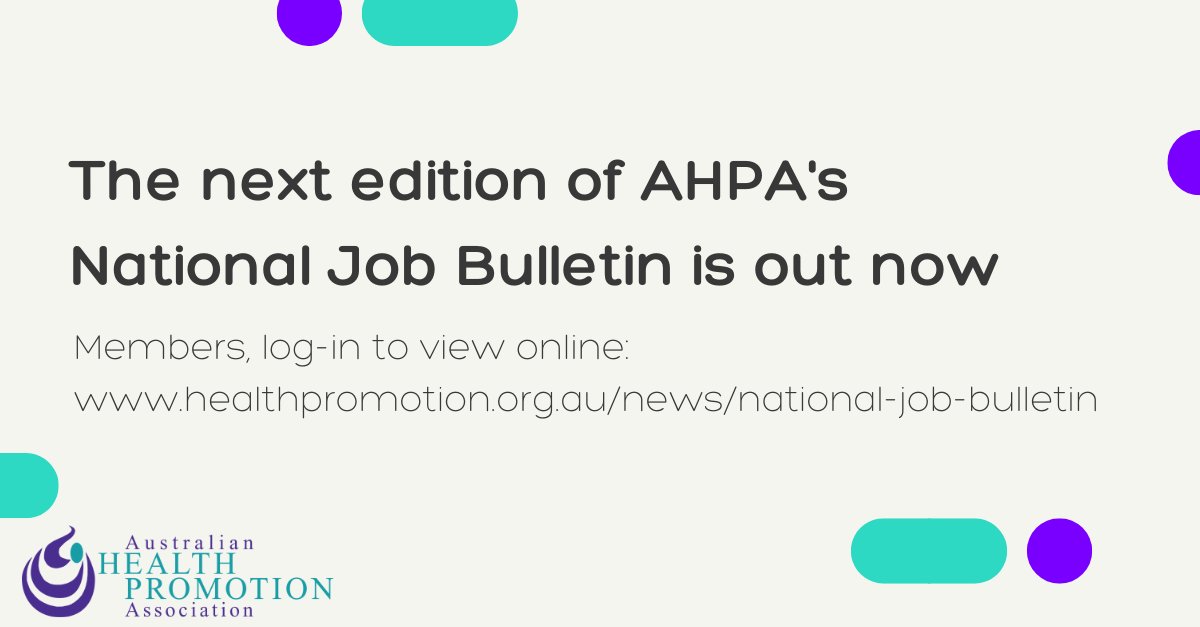 The next edition of AHPA's National Job Bulletin is out now

Members, log-in to view online: www.healthpromotion.org.au/news/national-job-bulletin

Australian
HEALTH
PROMOTION
Association